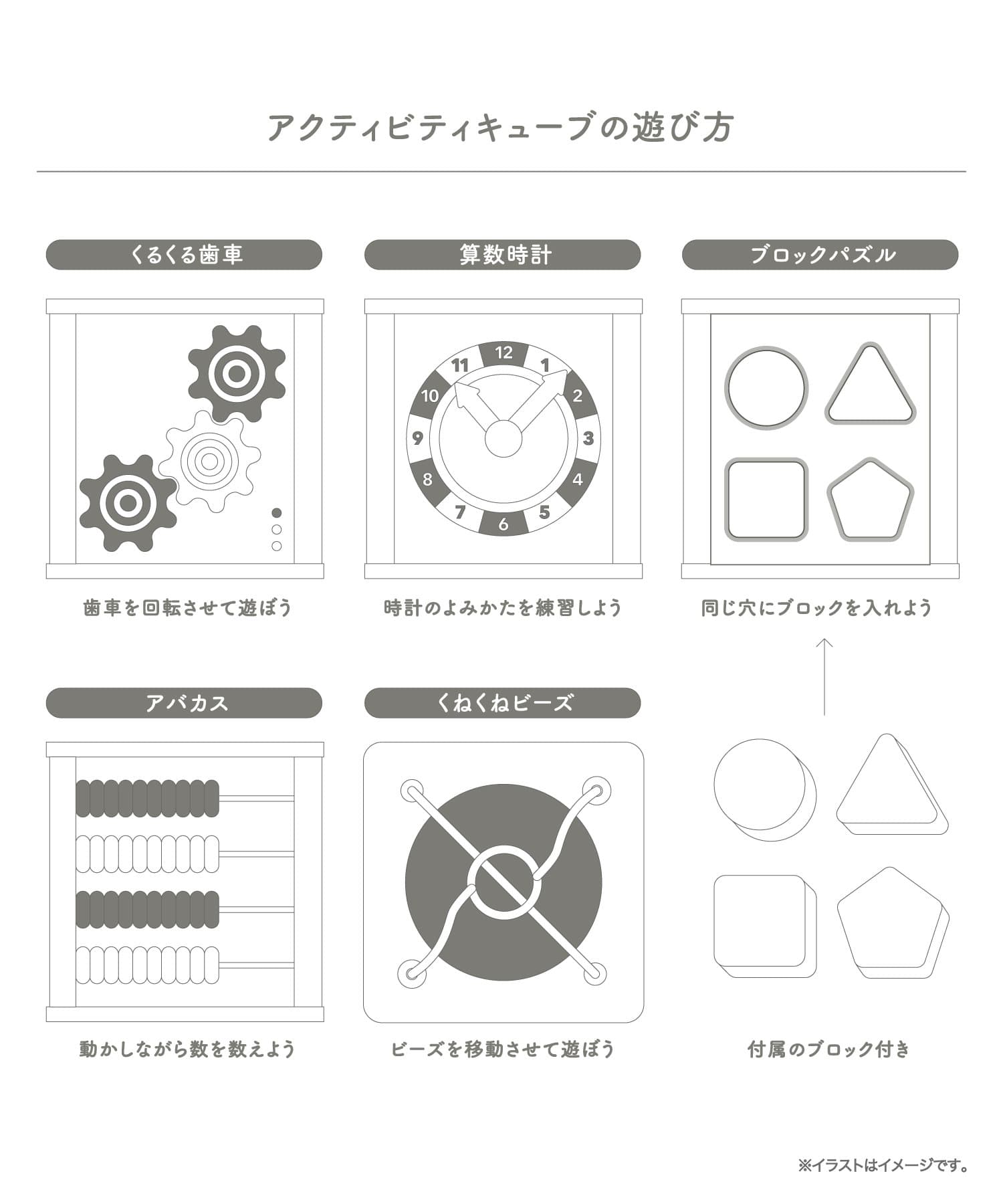 アクティビティキューブの遊び方

くるくる歯車

歯車を回転させて遊ぼう

算数時計

12 1 2 3 4 5 6 7 8 9 10 11

時計のよみかたを練習しよう

ブロックパズル

同じ穴にブロックを入れよう

アバカス

動かしながら数を数えよう

くねくねビーズ

ビーズを移動させて遊ぼう

付属のブロック付き

※イラストはイメージです。